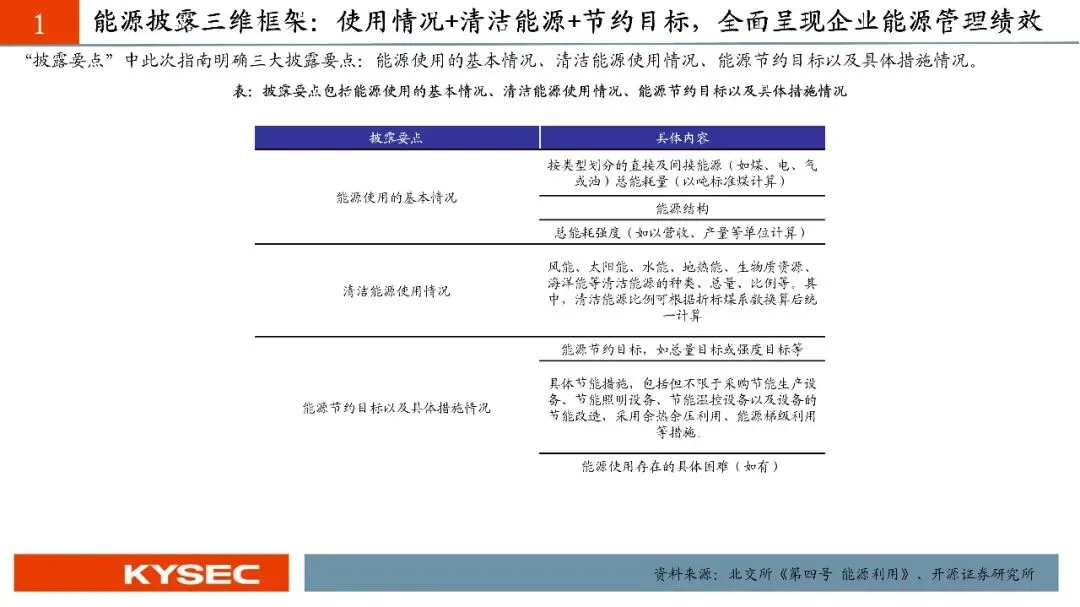 1 能源披露三维框架：使用情况+清洁能源+节约目标，全面呈现企业能源管理绩效

“披露要点”中此次指南明确三大披露要点：能源使用的基本情况、清洁能源使用情况、能源节约目标以及具体措施情况。

表：披露要点包括能源使用的基本情况、清洁能源使用情况、能源节约目标以及具体措施情况

| 披露要点 | 具体内容 |
|---|---|
| 能源使用的基本情况 | 按类型划分的直接及间接能源（如煤、电、气或油）总能耗量（以吨标准煤计算） |
| | 能源结构 |
| | 总能耗强度（如以营收、产量等单位计算） |
| 清洁能源使用情况 | 风能、太阳能、水能、地热能、生物质资源、海洋能等清洁能源的种类、总量、比例等。其中，清洁能源比例可根据折标煤系数换算后统一计算 |
| 能源节约目标以及具体措施情况 | 能源节约目标，如总量目标或强度目标等 |
| | 具体节能措施，包括但不限于采购节能生产设备、节能照明设备、节能温控设备以及设备的节能改造、采用余热余压利用、能源梯级利用等措施。 |
| | 能源使用存在的具体困难（如有） |

KYSEC

资料来源：北交所《第四号 能源利用》、开源证券研究所